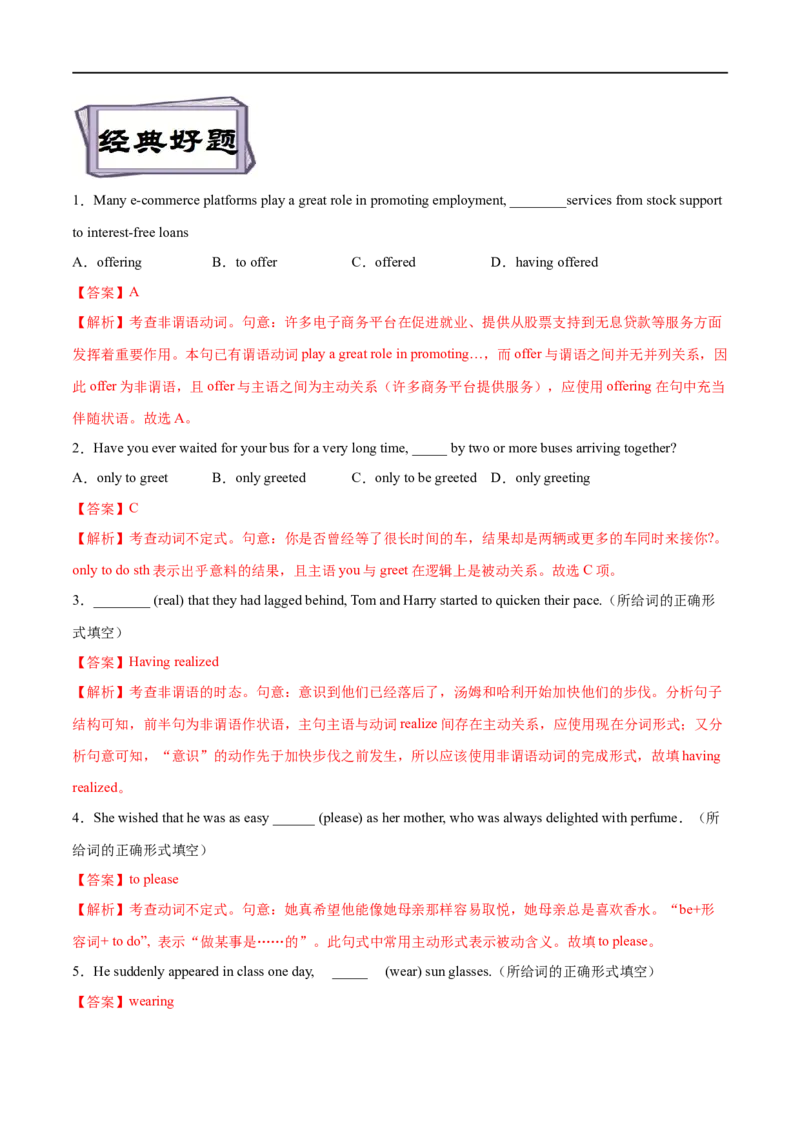 经典好题

1．Many e-commerce platforms play a great role in promoting employment, ____services from stock support to interest-free loans

A．offering B．to offer C．offered D．having offered

【答案】A

【解析】考查非谓语动词。句意：许多电子商务平台在促进就业、提供从股票支持到无息贷款等服务方面发挥着重要作用。本句已有谓语动词play a great role in promoting…，而offer与谓语之间并无并列关系，因此offer为非谓语，且offer与主语之间为主动关系（许多商务平台提供服务），应使用offering在句中充当伴随状语。故选A。

2．Have you ever waited for your bus for a very long time, ____ by two or more buses arriving together?

A．only to greet B．only greeted C．only to be greeted D．only greeting

【答案】C

【解析】考查动词不定式。句意：你是否曾经等了很长时间的车，结果却是两辆或更多的车同时来接你?。only to do sth表示出乎意料的结果，且主语you与greet在逻辑上是被动关系。故选C项。

3．____ (real) that they had lagged behind, Tom and Harry started to quicken their pace.（所给词的正确形式填空）

【答案】Having realized

【解析】考查非谓语的时态。句意：意识到他们已经落后了，汤姆和哈利开始加快他们的步伐。分析句子结构可知，前半句为非谓语作状语，主句主语与动词realize间存在主动关系，应使用现在分词形式；又分析句意可知，“意识”的动作先于加快步伐之前发生，所以应该使用非谓语动词的完成形式，故填having realized。

4．She wished that he was as easy ____ (please) as her mother, who was always delighted with perfume．（所给词的正确形式填空）

【答案】to please

【解析】考查动词不定式。句意：她真希望他能像她母亲那样容易取悦，她母亲总是喜欢香水。“be+形容词+ to do”，表示“做某事是……的”。此句式中常用主动形式表示被动含义。故填to please。

5．He suddenly appeared in class one day, ____ (wear) sun glasses.（所给词的正确形式填空）

【答案】wearing